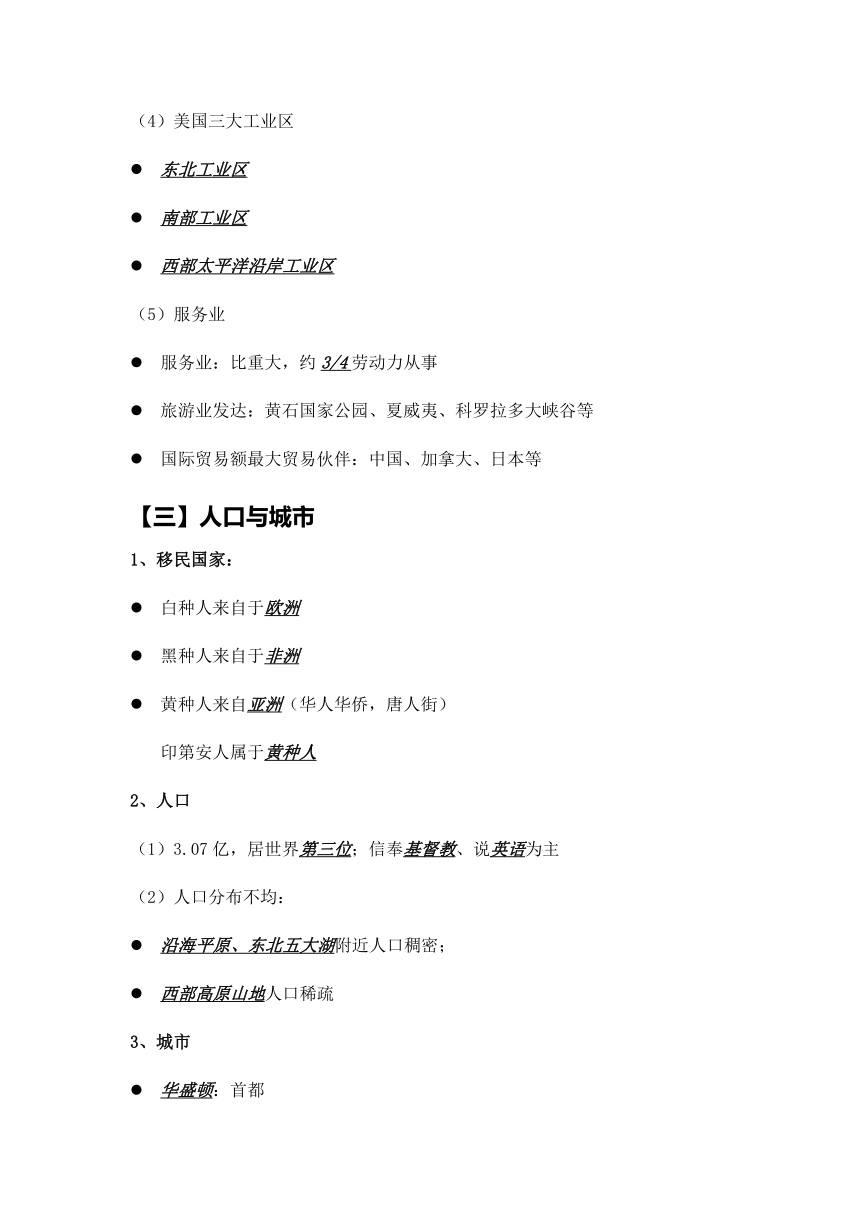 （4）美国三大工业区

● 东北工业区

● 南部工业区

● 西部太平洋沿岸工业区

（5）服务业

● 服务业：比重大，约 3/4 劳动力从事

● 旅游业发达：黄石国家公园、夏威夷、科罗拉多大峡谷等

● 国际贸易额最大贸易伙伴：中国、加拿大、日本等

【三】人口与城市

1、移民国家：

● 白种人来自于欧洲

● 黑种人来自于非洲

● 黄种人来自亚洲（华人华侨，唐人街）

印第安人属于黄种人

2、人口

（1）3.07 亿，居世界第三位；信奉基督教、说英语为主

（2）人口分布不均：

● 沿海平原、东北五大湖附近人口稠密；

● 西部高原山地人口稀疏

3、城市

● 华盛顿：首都